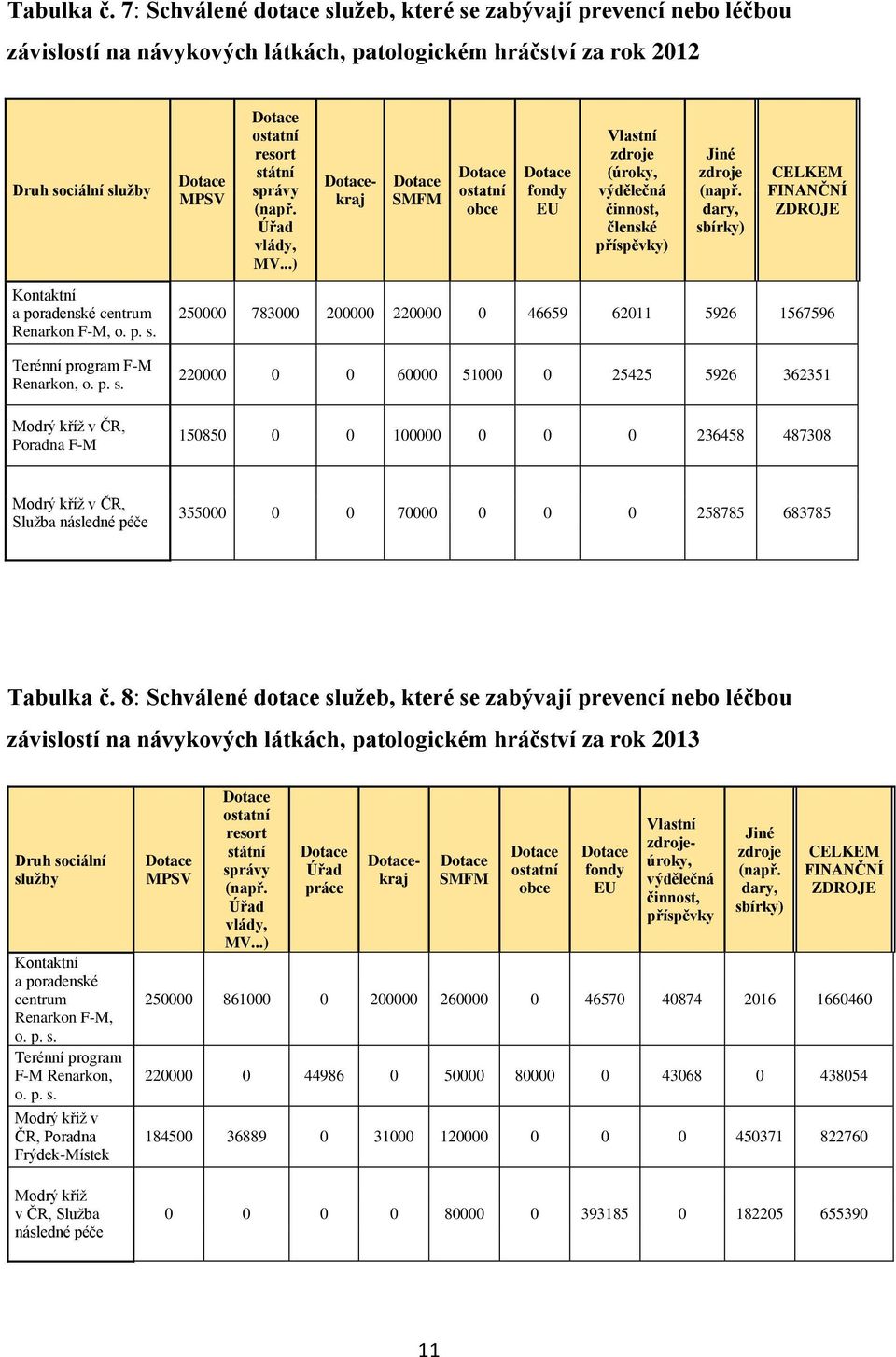 Tabulka č. 7: Schválené dotace služeb, které se zabývají prevencí nebo léčbou závislostí na návykových látkách, patologickém hráčství za rok 2012

| Druh sociální služby | Dotace MPSV | Dotace ostatní resort státní správy (např. Úřad vlády, MV...) | Dotace-kraj | Dotace SMFM | Dotace ostatní obce | Dotace fondy EU | Vlastní zdroje (úroky, výdělečná činnost, členské příspěvky) | Jiné zdroje (např. dary, sbírky) | CELKEM FINANČNÍ ZDROJE |
|---|---|---|---|---|---|---|---|---|---|
| Kontaktní a poradenské centrum Renarkon F-M, o. p. s. | 250000 | 783000 | 200000 | 220000 | 0 | 46659 | 62011 | 5926 | 1567596 |
| Terénní program F-M Renarkon, o. p. s. | 220000 | 0 | 0 | 60000 | 51000 | 0 | 25425 | 5926 | 362351 |
| Modrý kříž v ČR, Poradna F-M | 150850 | 0 | 0 | 100000 | 0 | 0 | 0 | 236458 | 487308 |
| Modrý kříž v ČR, Služba následné péče | 355000 | 0 | 0 | 70000 | 0 | 0 | 0 | 258785 | 683785 |

Tabulka č. 8: Schválené dotace služeb, které se zabývají prevencí nebo léčbou závislostí na návykových látkách, patologickém hráčství za rok 2013

| Druh sociální služby | Dotace MPSV | Dotace ostatní resort státní správy (např. Úřad vlády, MV...) | Dotace Úřad práce | Dotace-kraj | Dotace SMFM | Dotace ostatní obce | Dotace fondy EU | Vlastní zdroje-úroky, výdělečná činnost, příspěvky | Jiné zdroje (např. dary, sbírky) | CELKEM FINANČNÍ ZDROJE |
|---|---|---|---|---|---|---|---|---|---|---|
| Kontaktní a poradenské centrum Renarkon F-M, o. p. s. | 250000 | 861000 | 0 | 200000 | 260000 | 0 | 46570 | 40874 | 2016 | 1660460 |
| Terénní program F-M Renarkon, o. p. s. | 220000 | 0 | 44986 | 0 | 50000 | 80000 | 0 | 43068 | 0 | 438054 |
| Modrý kříž v ČR, Poradna Frýdek-Místek | 184500 | 36889 | 0 | 31000 | 120000 | 0 | 0 | 0 | 450371 | 822760 |
| Modrý kříž v ČR, Služba následné péče | 0 | 0 | 0 | 0 | 80000 | 0 | 393185 | 0 | 182205 | 655390 |

11